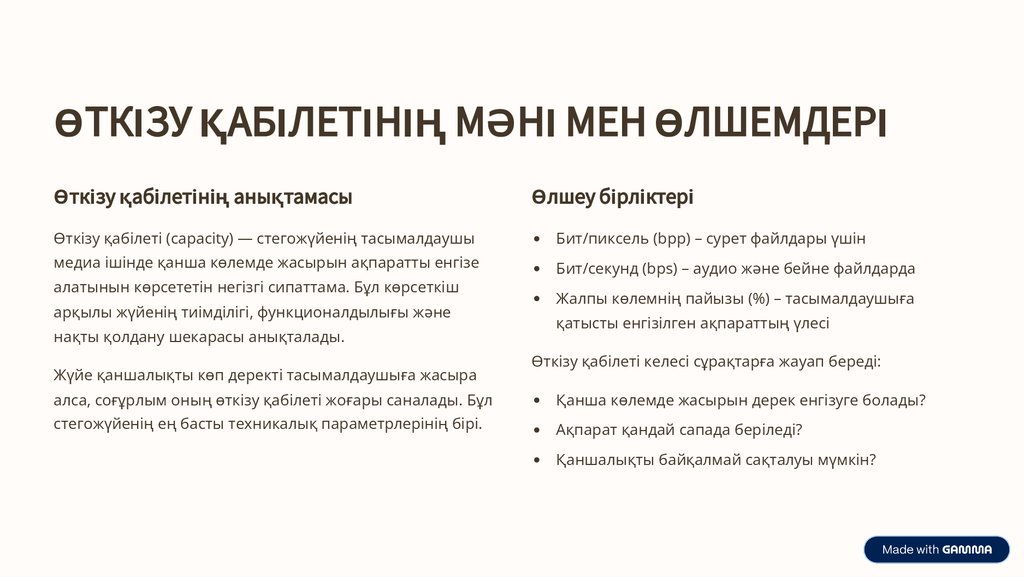 ӨТКІЗУ ҚАБІЛЕТІНІҢ МӘНІ МЕН ӨЛШЕМДЕРІ

Өткізу қабілетінің анықтамасы

Өткізу қабілеті (capacity) — стегожүйенің тасымалдаушы медиа ішінде қанша көлемде жасырын ақпаратты енгізе алатынын көрсететін негізгі сипаттама. Бұл көрсеткіш арқылы жүйенің тиімділігі, функционалдылығы және нақты қолдану шекарасы анықталады.

Жүйе қаншалықты көп деректі тасымалдаушыға жасыра алса, соғұрлым оның өткізу қабілеті жоғары саналады. Бұл стегожүйенің ең басты техникалық параметрлерінің бірі.

Өлшеу бірліктері

• Бит/пиксель (bpp) – сурет файлдары үшін
• Бит/секунд (bps) – аудио және бейне файлдарда
• Жалпы көлемнің пайызы (%) – тасымалдаушыға қатысты енгізілген ақпараттың үлесі

Өткізу қабілеті келесі сұрақтарға жауап береді:

• Қанша көлемде жасырын дерек енгізуге болады?
• Ақпарат қандай сапада беріледі?
• Қаншалықты байқалмай сақталуы мүмкін?

Made with GAMMA